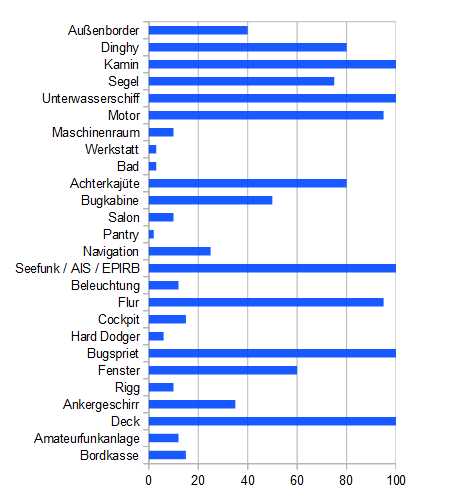 Außenborder
Dinghy
Kamin
Segel
Unterwasserschiff
Motor
Maschinenraum
Werkstatt
Bad
Achterkajüte
Bugkabine
Salon
Pantry
Navigation
Seefunk / AIS / EPIRB
Beleuchtung
Flur
Cockpit
Hard Dodger
Bugspriet
Fenster
Rigg
Ankergeschirr
Deck
Amateurfunkanlage
Bordkasse

0 20 40 60 80 100